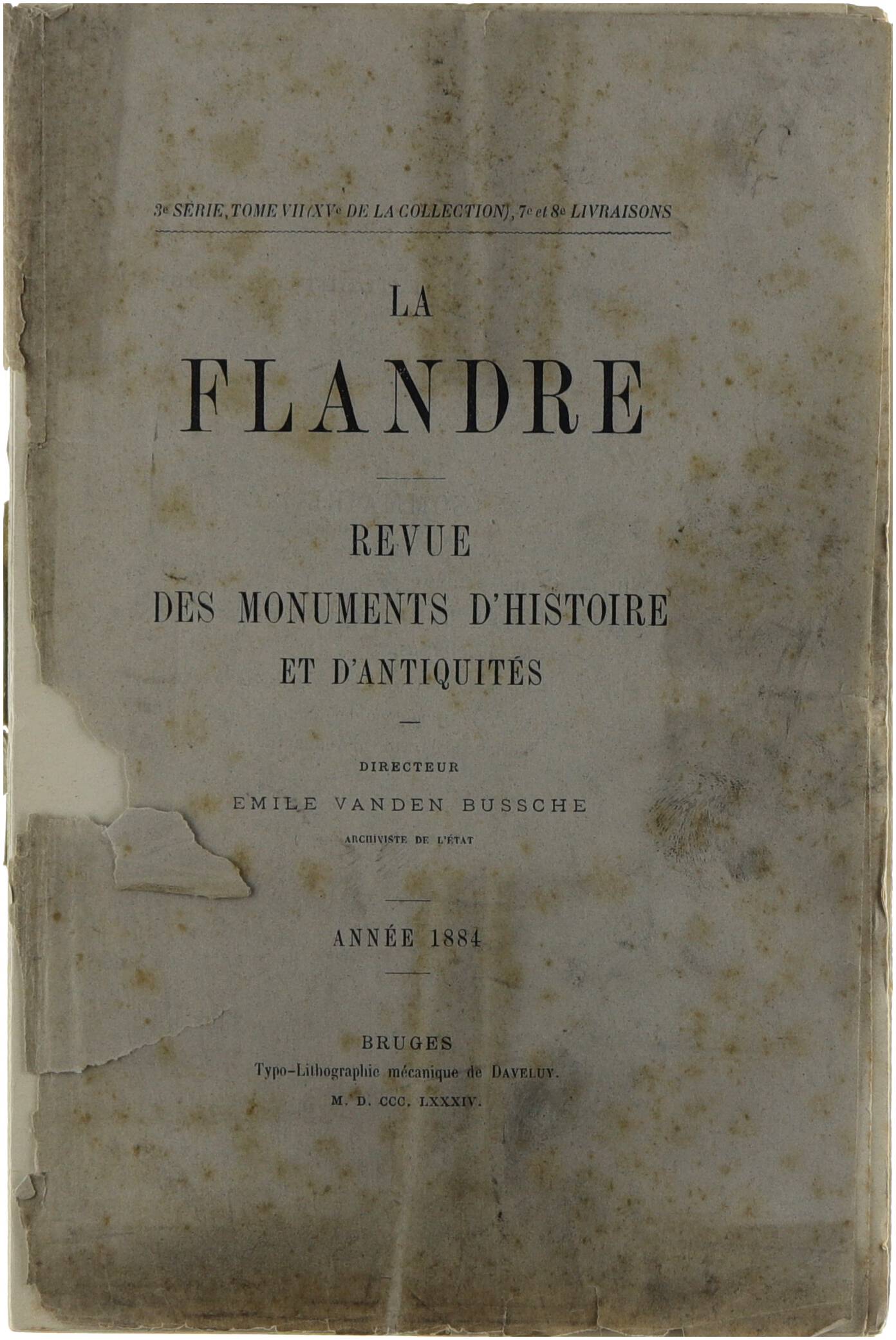 3e SÉRIE, TOME VII (XVe DE LA COLLECTION), 7e et 8e LIVRAISONS

LA

FLANDRE

REVUE

DES MONUMENTS D'HISTOIRE

ET D'ANTIQUITÉS

DIRECTEUR

EMILE VANDEN BUSSCHE

ARCHIVISTE DE L'ÉTAT

ANNÉE 1884

BRUGES

Typo-Lithographie mécanique de DAVELUY.

M. D. CCC. LXXXIV.